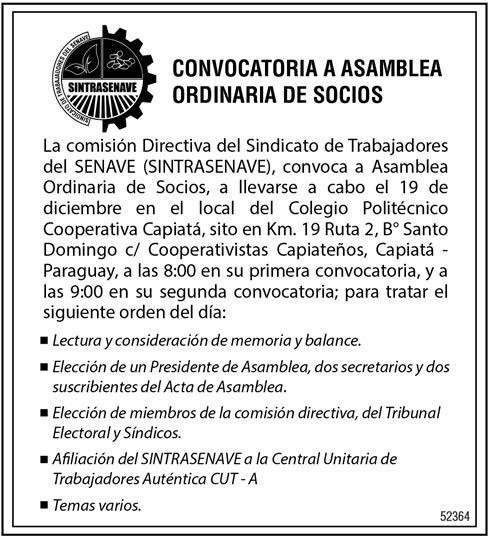 SINDICATO DE TRABAJADORES DEL SENAVE
SINTRASENAVE

CONVOCATORIA A ASAMBLEA ORDINARIA DE SOCIOS

La comisión Directiva del Sindicato de Trabajadores del SENAVE (SINTRASENAVE), convoca a Asamblea Ordinaria de Socios, a llevarse a cabo el 19 de diciembre en el local del Colegio Politécnico Cooperativa Capiatá, sito en Km. 19 Ruta 2, B° Santo Domingo c/ Cooperativistas Capiateños, Capiatá - Paraguay, a las 8:00 en su primera convocatoria, y a las 9:00 en su segunda convocatoria; para tratar el siguiente orden del día:

■ Lectura y consideración de memoria y balance.

■ Elección de un Presidente de Asamblea, dos secretarios y dos suscribientes del Acta de Asamblea.

■ Elección de miembros de la comisión directiva, del Tribunal Electoral y Síndicos.

■ Afiliación del SINTRASENAVE a la Central Unitaria de Trabajadores Auténtica CUT - A

■ Temas varios.

52364